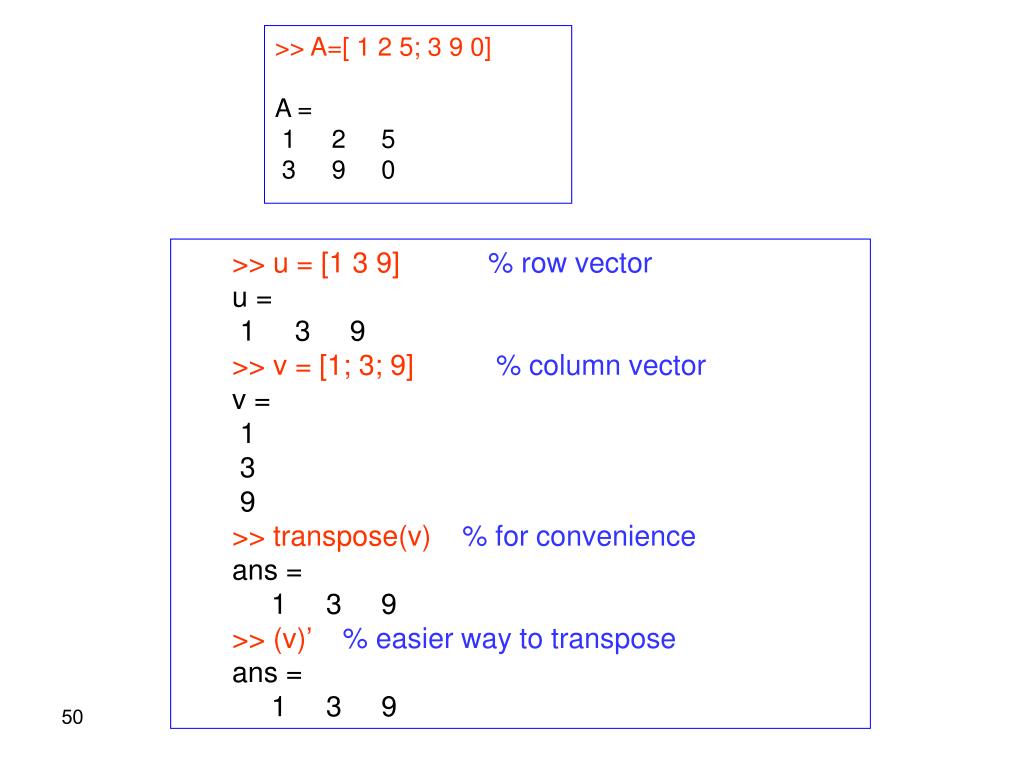 >> A=[ 1 2 5; 3 9 0]

A =
1 2 5
3 9 0

>> u = [1 3 9] % row vector
u =
1 3 9
>> v = [1; 3; 9] % column vector
v =
1
3
9
>> transpose(v) % for convenience
ans =
1 3 9
>> (v)’ % easier way to transpose
ans =
1 3 9

50